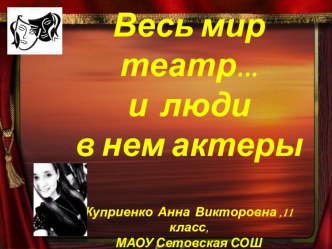 Весь мир театр… и люди в нем актеры

Куприенко Анна Викторовна ,11 класс,
МАОУ Сетовская СОШ